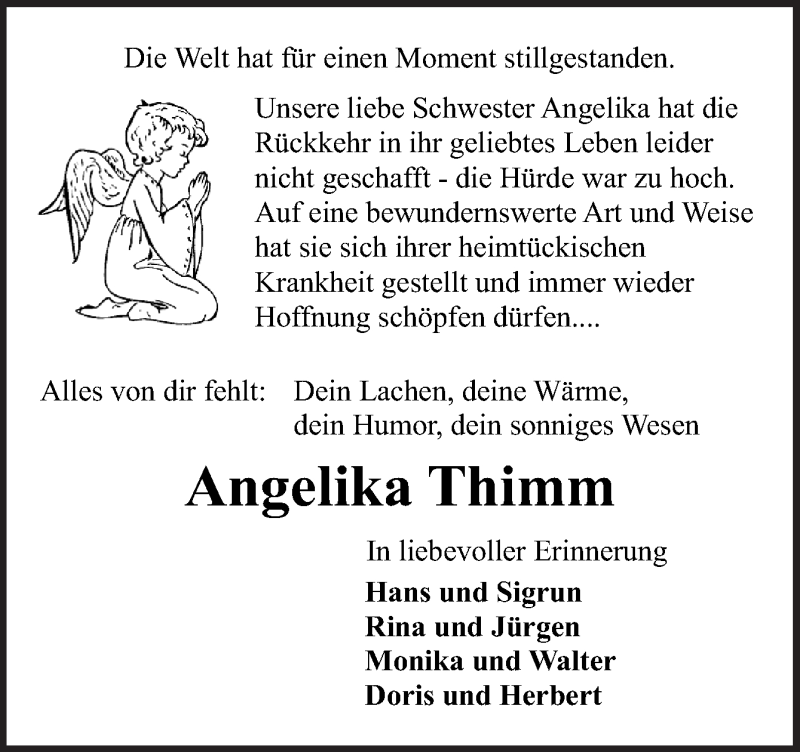 Die Welt hat für einen Moment stillgestanden.

Unsere liebe Schwester Angelika hat die Rückkehr in ihr geliebtes Leben leider nicht geschafft - die Hürde war zu hoch. Auf eine bewundernswerte Art und Weise hat sie sich ihrer heimtückischen Krankheit gestellt und immer wieder Hoffnung schöpfen dürfen....

Alles von dir fehlt: Dein Lachen, deine Wärme, dein Humor, dein sonniges Wesen

Angelika Thimm

In liebevoller Erinnerung

Hans und Sigrun
Rina und Jürgen
Monika und Walter
Doris und Herbert